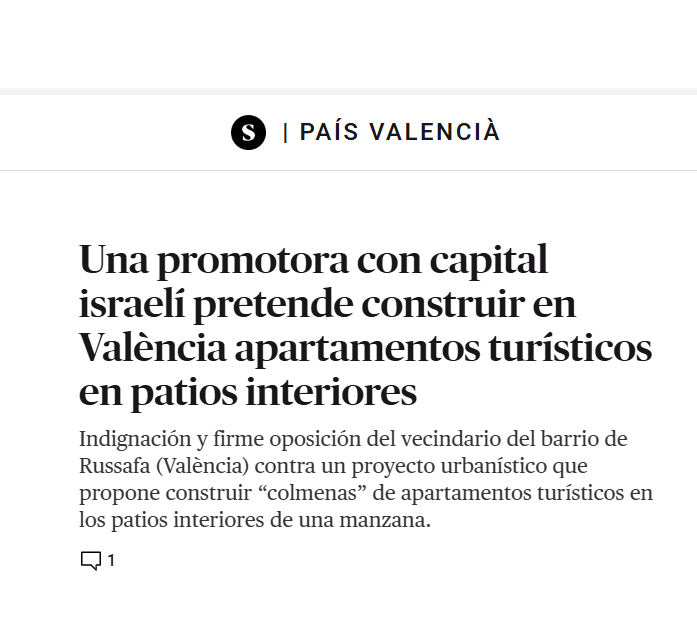 S | PAÍS VALENCIÀ

Una promotora con capital israelí pretende construir en València apartamentos turísticos en patios interiores

Indignación y firme oposición del vecindario del barrio de Russafa (València) contra un proyecto urbanístico que propone construir “colmenas” de apartamentos turísticos en los patios interiores de una manzana.

1